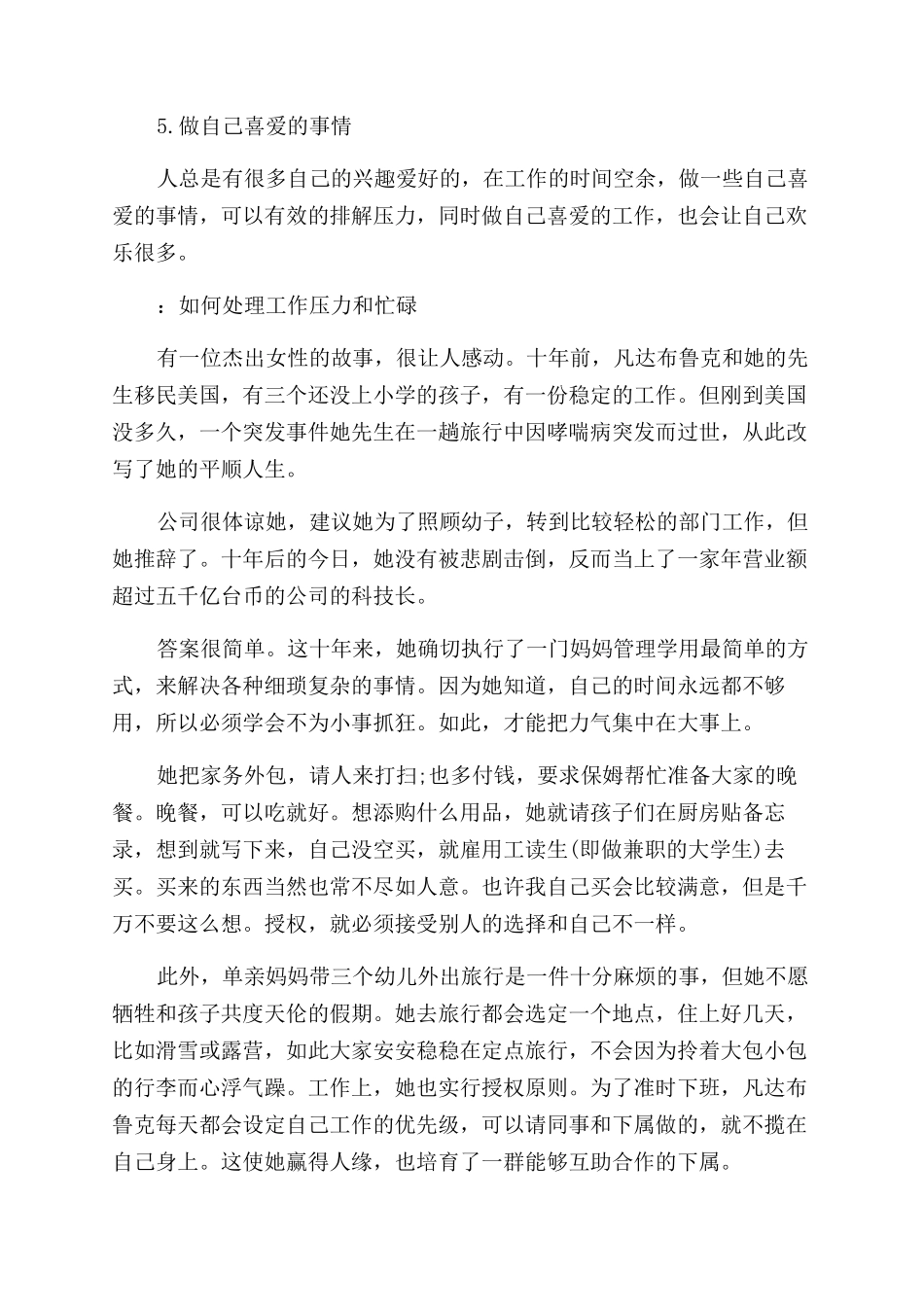 5.做自己喜爱的事情

人总是有很多自己的兴趣爱好的，在工作的时间空余，做一些自己喜爱的事情，可以有效的排解压力，同时做自己喜爱的工作，也会让自己欢乐很多。

：如何处理工作压力和忙碌

有一位杰出女性的故事，很让人感动。十年前，凡达布鲁克和她的先生移民美国，有三个还没上小学的孩子，有一份稳定的工作。但刚到美国没多久，一个突发事件她先生在一趟旅行中因哮喘病突发而过世，从此改写了她的平顺人生。

公司很体谅她，建议她为了照顾幼子，转到比较轻松的部门工作，但她推辞了。十年后的今日，她没有被悲剧击倒，反而当上了一家年营业额超过五千亿台币的公司的科技长。

答案很简单。这十年来，她确切执行了一门妈妈管理学用最简单的方式，来解决各种细琐复杂的事情。因为她知道，自己的时间永远都不够用，所以必须学会不为小事抓狂。如此，才能把力气集中在大事上。

她把家务外包，请人来打扫;也多付钱，要求保姆帮忙准备大家的晚餐。晚餐，可以吃就好。想添购什么用品，她就请孩子们在厨房贴备忘录，想到就写下来，自己没空买，就雇用工读生(即做兼职的大学生)去买。买来的东西当然也常不尽如人意。也许我自己买会比较满意，但是千万不要这么想。授权，就必须接受别人的选择和自己不一样。

此外，单亲妈妈带三个幼儿外出旅行是一件十分麻烦的事，但她不愿牺牲和孩子共度天伦的假期。她去旅行都会选定一个地点，住上好几天，比如滑雪或露营，如此大家安安稳稳在定点旅行，不会因为拎着大包小包的行李而心浮气躁。工作上，她也实行授权原则。为了准时下班，凡达布鲁克每天都会设定自己工作的优先级，可以请同事和下属做的，就不揽在自己身上。这使她赢得人缘，也培育了一群能够互助合作的下属。